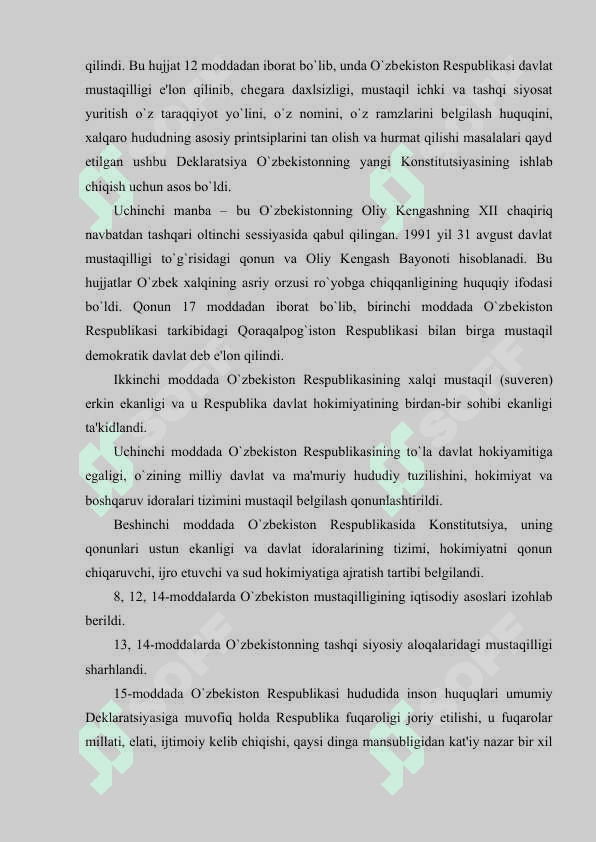 qilindi. Bu hujjat 12 moddadan iborat bo`lib, unda O`zbekiston Respublikasi davlat mustaqilligi e'lon qilinib, chegara daxlsizligi, mustaqil ichki va tashqi siyosat yuritish o`z taraqqiyot yo`lini, o`z nomini, o`z ramzlarini belgilash huquqini, xalqaro hududning asosiy printsiplarini tan olish va hurmat qilishi masalalari qayd etilgan ushbu Deklaratsiya O`zbekistonning yangi Konstitutsiyasining ishlab chiqish uchun asos bo`ldi.

Uchinchi manba – bu O`zbekistonning Oliy Kengashning XII chaqiriq navbatdan tashqari oltinchi sessiyasida qabul qilingan. 1991 yil 31 avgust davlat mustaqilligi to`g`risidagi qonun va Oliy Kengash Bayonoti hisoblanadi. Bu hujjatlar O`zbek xalqining asriy orzusi ro`yobga chiqqanligining huquqiy ifodasi bo`ldi. Qonun 17 moddadan iborat bo`lib, birinchi moddada O`zbekiston Respublikasi tarkibidagi Qoraqalpog`iston Respublikasi bilan birga mustaqil demokratik davlat deb e'lon qilindi.

Ikkinchi moddada O`zbekiston Respublikasining xalqi mustaqil (suveren) erkin ekanligi va u Respublika davlat hokimiyatining birdan-bir sohibi ekanligi ta'kidlandi.

Uchinchi moddada O`zbekiston Respublikasining to`la davlat hokiyamitiga egaligi, o`zining milliy davlat va ma'muriy hududiy tuzilishini, hokimiyat va boshqaruv idoralari tizimini mustaqil belgilash qonunlashtirildi.

Beshinchi moddada O`zbekiston Respublikasida Konstitutsiya, uning qonunlari ustun ekanligi va davlat idoralarining tizimi, hokimiyatni qonun chiqaruvchi, ijro etuvchi va sud hokimiyatiga ajratish tartibi belgilandi.

8, 12, 14-moddalarda O`zbekiston mustaqilligining iqtisodiy asoslari izohlab berildi.

13, 14-moddalarda O`zbekistonning tashqi siyosiy aloqalaridagi mustaqilligi sharhlandi.

15-moddada O`zbekiston Respublikasi hududida inson huquqlari umumiy Deklaratsiyasiga muvofiq holda Respublika fuqaroligi joriy etilishi, u fuqarolar millati, elati, ijtimoiy kelib chiqishi, qaysi dinga mansubligidan kat'iy nazar bir xil